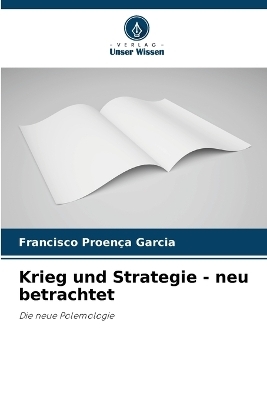 - VERLAG -
Unser Wissen

Francisco Proença Garcia

Krieg und Strategie - neu betrachtet

Die neue Polemologie